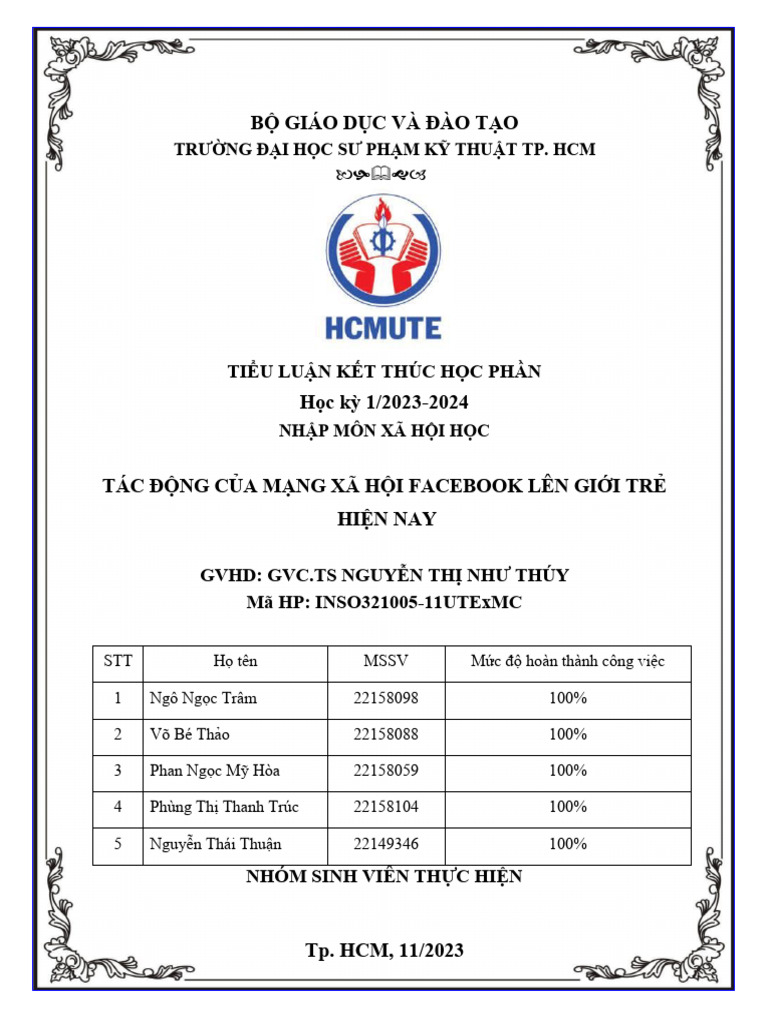 BỘ GIÁO DỤC VÀ ĐÀO TẠO
TRƯỜNG ĐẠI HỌC SƯ PHẠM KỸ THUẬT TP. HCM

HCMUTE

TIỂU LUẬN KẾT THÚC HỌC PHẦN
Học kỳ 1/2023-2024
NHẬP MÔN XÃ HỘI HỌC

TÁC ĐỘNG CỦA MẠNG XÃ HỘI FACEBOOK LÊN GIỚI TRẺ HIỆN NAY

GVHD: GVC.TS NGUYỄN THỊ NHƯ THÚY
Mã HP: INSO321005-11UTExMC

| STT | Họ tên | MSSV | Mức độ hoàn thành công việc |
|---|---|---|---|
| 1 | Ngô Ngọc Trâm | 22158098 | 100% |
| 2 | Võ Bé Thảo | 22158088 | 100% |
| 3 | Phan Ngọc Mỹ Hòa | 22158059 | 100% |
| 4 | Phùng Thị Thanh Trúc | 22158104 | 100% |
| 5 | Nguyễn Thái Thuận | 22149346 | 100% |

NHÓM SINH VIÊN THỰC HIỆN

Tp. HCM, 11/2023